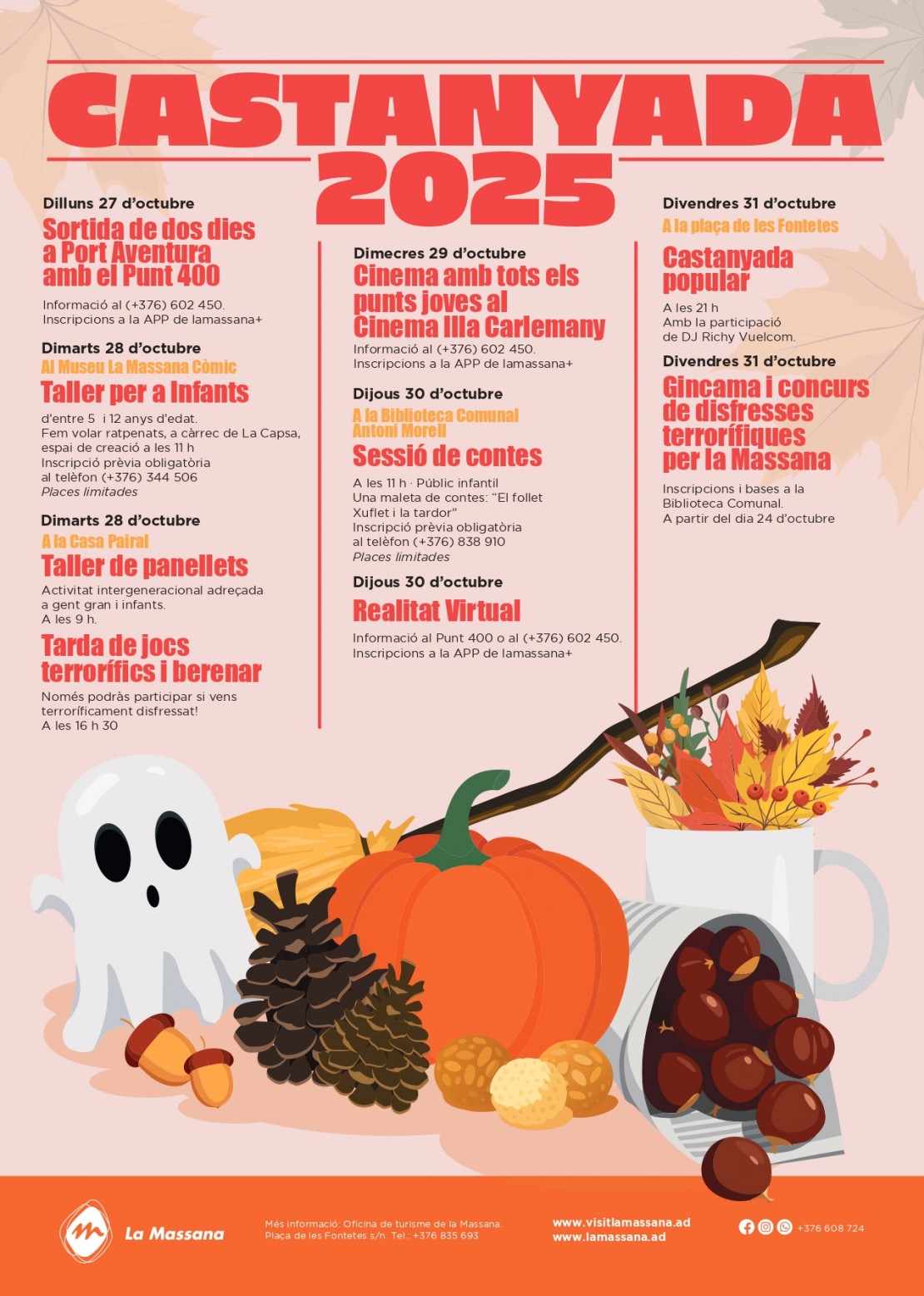 CASTANYADA 2025

Dilluns 27 d'octubre

Sortida de dos dies a Port Aventura amb el Punt 400

Informació al (+376) 602 450.
Inscripcions a la APP de lamassana+

Dimarts 28 d'octubre

Al Museu La Massana Còmic

Taller per a Infants

d'entre 5 i 12 anys d'edat.
Fem volar ratpenats, a càrrec de La Capsa, espai de creació a les 11 h
Inscripció prèvia obligatòria al telèfon (+376) 344 506
Places limitades

Dimarts 28 d'octubre

A la Casa Pairal

Taller de panellets

Activitat intergeneracional adreçada a gent gran i infants.
A les 9 h.

Tarda de jocs terrorífics i berenar

Només podràs participar si vens terroríficament disfressat!
A les 16 h 30

Dimecres 29 d'octubre

Cinema amb tots els punts joves al Cinema Illa Carlemany

Informació al (+376) 602 450.
Inscripcions a la APP de lamassana+

Dijous 30 d'octubre

A la Biblioteca Comunal Antoni Morell

Sessió de contes

A les 11 h · Públic infantil
Una maleta de contes: "El follet Xuflet i la tardor"
Inscripció prèvia obligatòria al telèfon (+376) 838 910
Places limitades

Dijous 30 d'octubre

Realitat Virtual

Informació al Punt 400 o al (+376) 602 450.
Inscripcions a la APP de lamassana+

Divendres 31 d'octubre

A la plaça de les Fontetes

Castanyada popular

A les 21 h
Amb la participació de DJ Richy Vuelcom.

Divendres 31 d'octubre

Gincama i concurs de disfresses terrorífiques per la Massana

Inscripcions i bases a la Biblioteca Comunal.
A partir del dia 24 d'octubre

La Massana

Més informació: Oficina de turisme de la Massana.
Plaça de les Fontetes s/n. Tel.: +376 835 693

www.visitlamassana.ad
www.lamassana.ad

+376 608 724